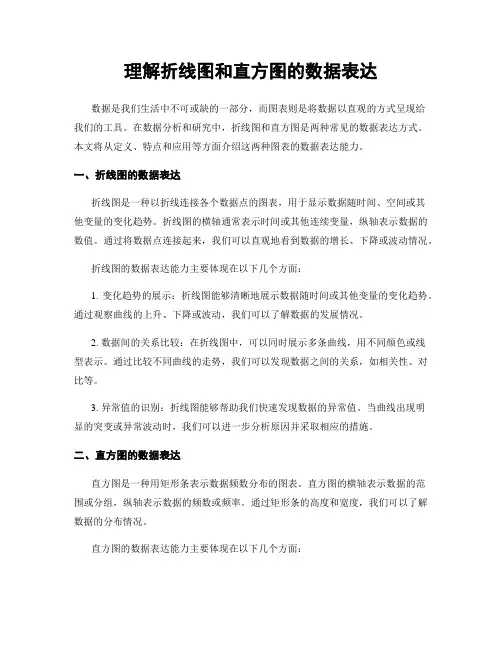 理解折线图和直方图的数据表达

数据是我们生活中不可或缺的一部分，而图表则是将数据以直观的方式呈现给我们的工具。在数据分析和研究中，折线图和直方图是两种常见的数据表达方式。本文将从定义、特点和应用等方面介绍这两种图表的数据表达能力。

一、折线图的数据表达

折线图是一种以折线连接各个数据点的图表，用于显示数据随时间、空间或其他变量的变化趋势。折线图的横轴通常表示时间或其他连续变量，纵轴表示数据的数值。通过将数据点连接起来，我们可以直观地看到数据的增长、下降或波动情况。

折线图的数据表达能力主要体现在以下几个方面：

1. 变化趋势的展示：折线图能够清晰地展示数据随时间或其他变量的变化趋势。通过观察曲线的上升、下降或波动，我们可以了解数据的发展情况。

2. 数据间的关系比较：在折线图中，可以同时展示多条曲线，用不同颜色或线型表示。通过比较不同曲线的走势，我们可以发现数据之间的关系，如相关性、对比等。

3. 异常值的识别：折线图能够帮助我们快速发现数据的异常值。当曲线出现明显的突变或异常波动时，我们可以进一步分析原因并采取相应的措施。

二、直方图的数据表达

直方图是一种用矩形条表示数据频数分布的图表。直方图的横轴表示数据的范围或分组，纵轴表示数据的频数或频率。通过矩形条的高度和宽度，我们可以了解数据的分布情况。

直方图的数据表达能力主要体现在以下几个方面：